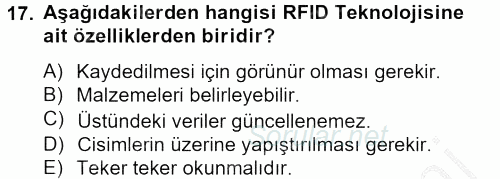 17. Aşağıdakilerden hangisi RFID Teknolojisine ait özelliklerden biridir?

A) Kaydedilmesi için görünür olması gerekir.
B) Malzemeleri belirleyebilir.
C) Üstündeki veriler güncellenemez.
D) Cisimlerin üzerine yapıştırılması gerekir.
E) Teker teker okunmalıdır.

Sorular.net